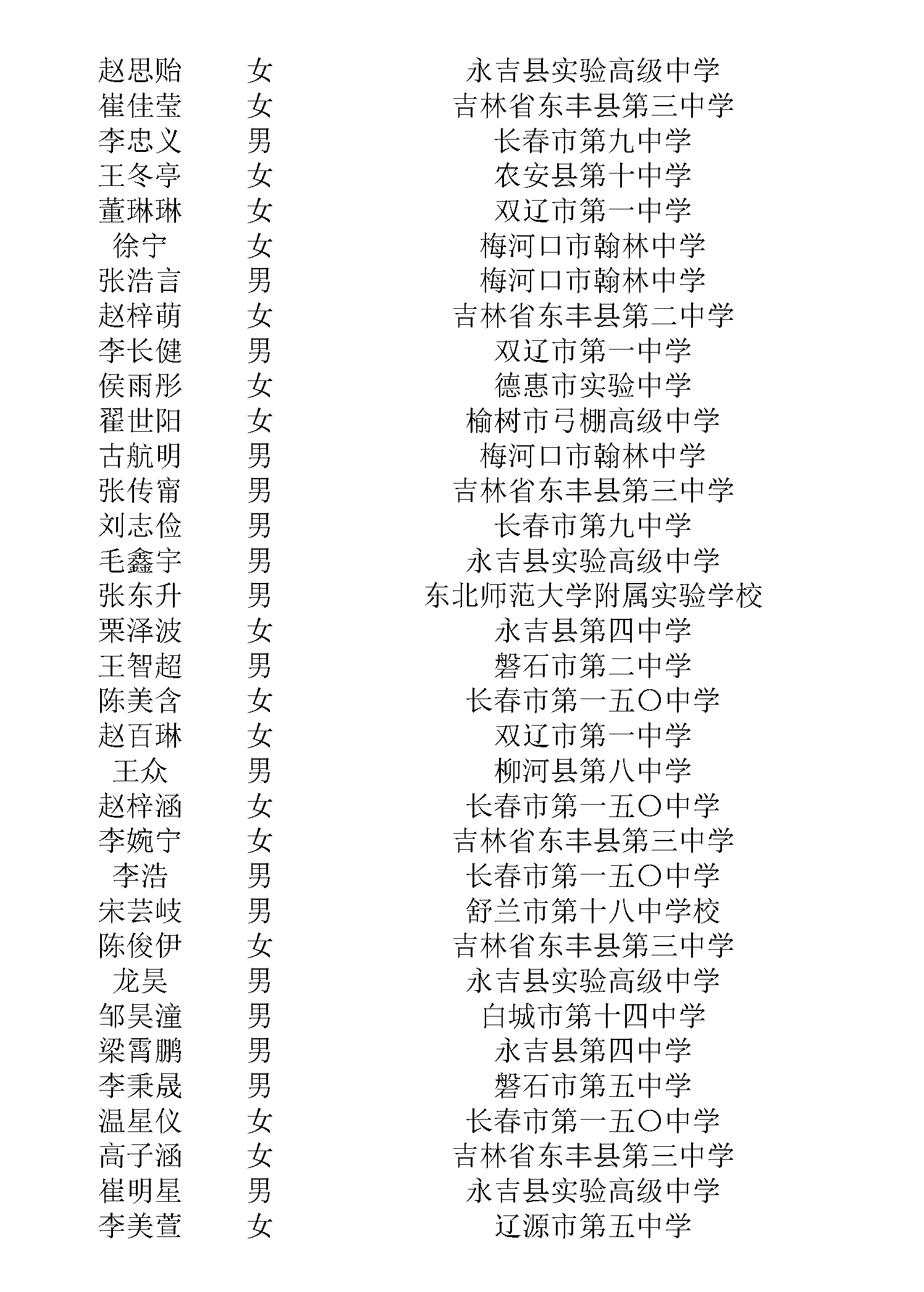 | | | |
|---|---|---|
| 赵思贻 | 女 | 永吉县实验高级中学 |
| 崔佳莹 | 女 | 吉林省东丰县第三中学 |
| 李忠义 | 男 | 长春市第九中学 |
| 王冬亭 | 女 | 农安县第十中学 |
| 董琳琳 | 女 | 双辽市第一中学 |
| 徐宁 | 女 | 梅河口市翰林中学 |
| 张浩言 | 男 | 梅河口市翰林中学 |
| 赵梓萌 | 女 | 吉林省东丰县第二中学 |
| 李长健 | 男 | 双辽市第一中学 |
| 侯雨彤 | 女 | 德惠市实验中学 |
| 翟世阳 | 女 | 榆树市弓棚高级中学 |
| 古航明 | 男 | 梅河口市翰林中学 |
| 张传甯 | 男 | 吉林省东丰县第三中学 |
| 刘志俭 | 男 | 长春市第九中学 |
| 毛鑫宇 | 男 | 永吉县实验高级中学 |
| 张东升 | 男 | 东北师范大学附属实验学校 |
| 栗泽波 | 女 | 永吉县第四中学 |
| 王智超 | 男 | 磐石市第二中学 |
| 陈美含 | 女 | 长春市第一五〇中学 |
| 赵百琳 | 女 | 双辽市第一中学 |
| 王众 | 男 | 柳河县第八中学 |
| 赵梓涵 | 女 | 长春市第一五〇中学 |
| 李婉宁 | 女 | 吉林省东丰县第三中学 |
| 李浩 | 男 | 长春市第一五〇中学 |
| 宋芸岐 | 男 | 舒兰市第十八中学校 |
| 陈俊伊 | 女 | 吉林省东丰县第三中学 |
| 龙昊 | 男 | 永吉县实验高级中学 |
| 邹昊潼 | 男 | 白城市第十四中学 |
| 梁霄鹏 | 男 | 永吉县第四中学 |
| 李秉晟 | 男 | 磐石市第五中学 |
| 温星仪 | 女 | 长春市第一五〇中学 |
| 高子涵 | 女 | 吉林省东丰县第三中学 |
| 崔明星 | 男 | 永吉县实验高级中学 |
| 李美萱 | 女 | 辽源市第五中学 |